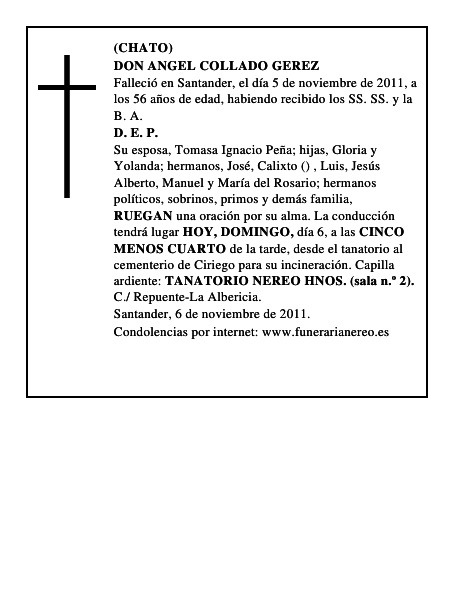 (CHATO)
DON ANGEL COLLADO GEREZ
Falleció en Santander, el día 5 de noviembre de 2011, a los 56 años de edad, habiendo recibido los SS. SS. y la B. A.
D. E. P.
Su esposa, Tomasa Ignacio Peña; hijas, Gloria y Yolanda; hermanos, José, Calixto () , Luis, Jesús Alberto, Manuel y María del Rosario; hermanos políticos, sobrinos, primos y demás familia, RUEGAN una oración por su alma. La conducción tendrá lugar HOY, DOMINGO, día 6, a las CINCO MENOS CUARTO de la tarde, desde el tanatorio al cementerio de Ciriego para su incineración. Capilla ardiente: TANATORIO NEREO HNOS. (sala n.º 2). C./ Repuente-La Albericia.
Santander, 6 de noviembre de 2011.
Condolencias por internet: www.funerarianereo.es